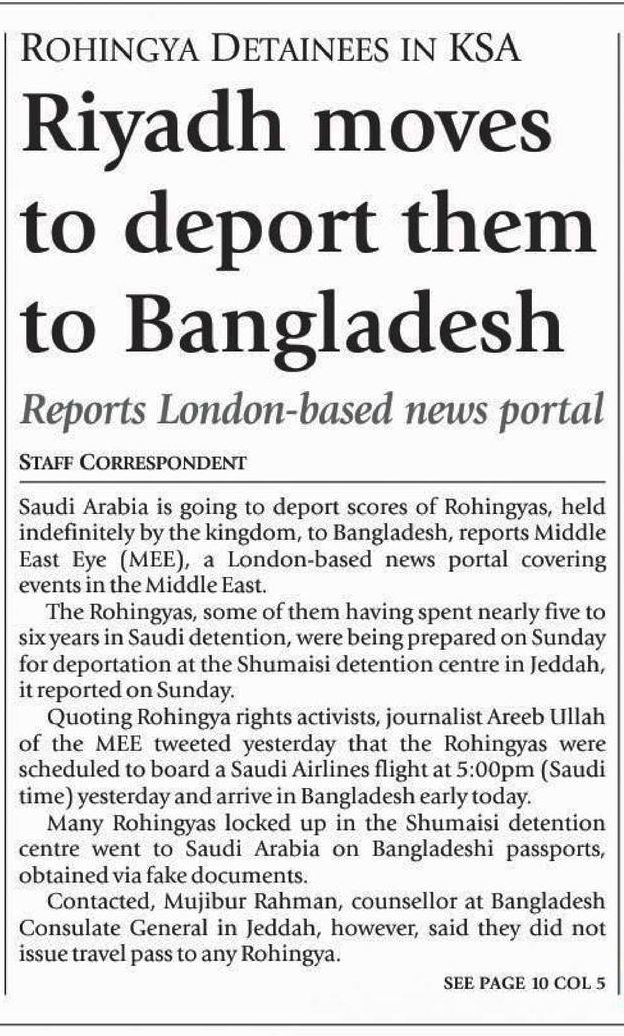 ROHINGYA DETAINEES IN KSA

Riyadh moves to deport them to Bangladesh

Reports London-based news portal

STAFF CORRESPONDENT

Saudi Arabia is going to deport scores of Rohingyas, held indefinitely by the kingdom, to Bangladesh, reports Middle East Eye (MEE), a London-based news portal covering events in the Middle East.

The Rohingyas, some of them having spent nearly five to six years in Saudi detention, were being prepared on Sunday for deportation at the Shumaisi detention centre in Jeddah, it reported on Sunday.

Quoting Rohingya rights activists, journalist Areeb Ullah of the MEE tweeted yesterday that the Rohingyas were scheduled to board a Saudi Airlines flight at 5:00pm (Saudi time) yesterday and arrive in Bangladesh early today.

Many Rohingyas locked up in the Shumaisi detention centre went to Saudi Arabia on Bangladeshi passports, obtained via fake documents.

Contacted, Mujibur Rahman, counsellor at Bangladesh Consulate General in Jeddah, however, said they did not issue travel pass to any Rohingya.

SEE PAGE 10 COL 5